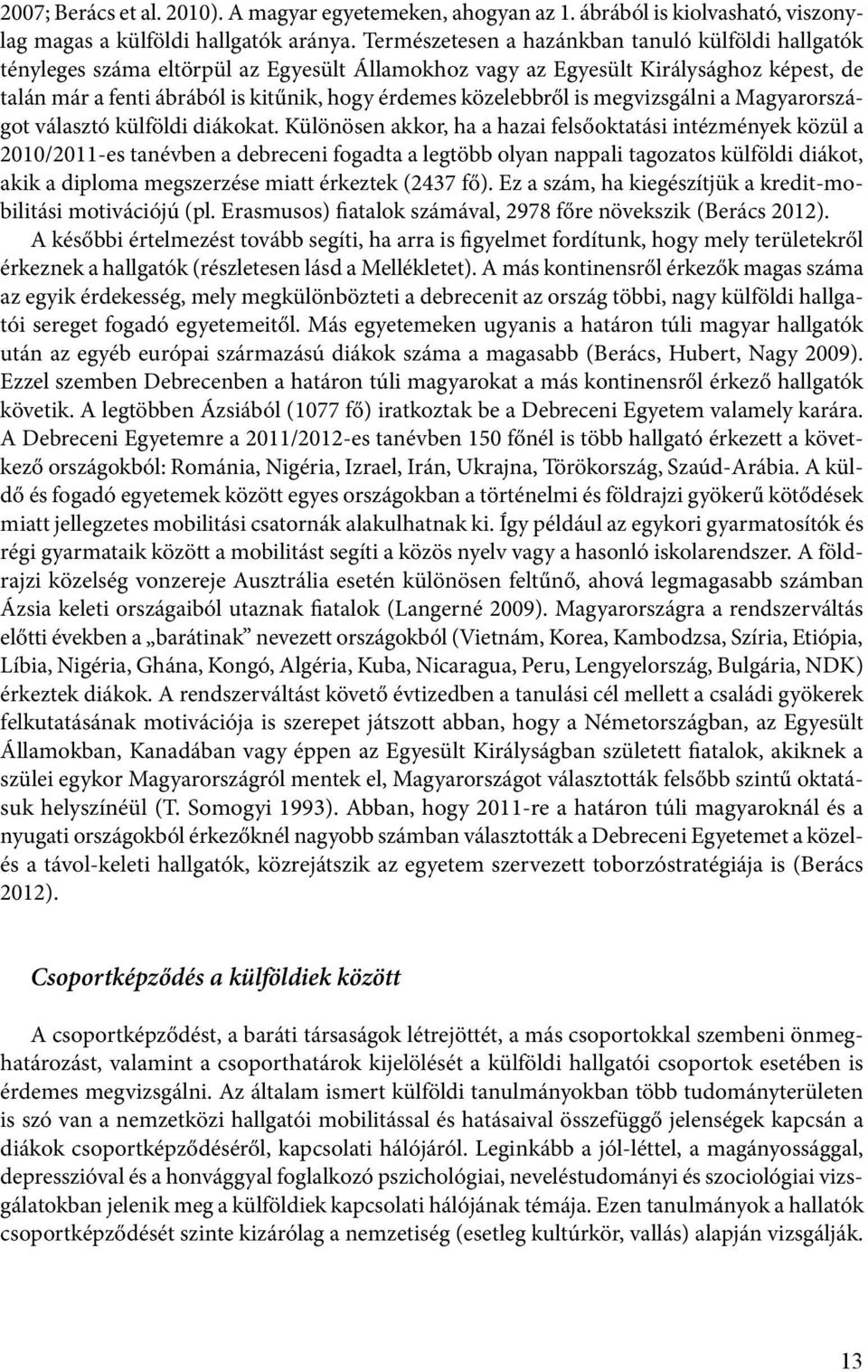 2007; Berács et al. 2010). A magyar egyetemeken, ahogyan az 1. ábrából is kiolvasható, viszonylag magas a külföldi hallgatók aránya. Természetesen a hazánkban tanuló külföldi hallgatók tényleges száma eltörpül az Egyesült Államokhoz vagy az Egyesült Királysághoz képest, de talán már a fenti ábrából is kitűnik, hogy érdemes közelebbről is megvizsgálni a Magyarországot választó külföldi diákokat. Különösen akkor, ha a hazai felsőoktatási intézmények közül a 2010/2011-es tanévben a debreceni fogadta a legtöbb olyan nappali tagozatos külföldi diákot, akik a diploma megszerzése miatt érkeztek (2437 fő). Ez a szám, ha kiegészítjük a kredit-mobilitási motivációjú (pl. Erasmusos) fiatalok számával, 2978 főre növekszik (Berács 2012).

A későbbi értelmezést tovább segíti, ha arra is figyelmet fordítunk, hogy mely területekről érkeznek a hallgatók (részletesen lásd a Mellékletet). A más kontinensről érkezők magas száma az egyik érdekesség, mely megkülönbözteti a debrecenit az ország többi, nagy külföldi hallgatói sereget fogadó egyetemeitől. Más egyetemeken ugyanis a határon túli magyar hallgatók után az egyéb európai származású diákok száma a magasabb (Berács, Hubert, Nagy 2009). Ezzel szemben Debrecenben a határon túli magyarokat a más kontinensről érkező hallgatók követik. A legtöbben Ázsiából (1077 fő) iratkoztak be a Debreceni Egyetem valamely karára. A Debreceni Egyetemre a 2011/2012-es tanévben 150 főnél is több hallgató érkezett a következő országokból: Románia, Nigéria, Izrael, Irán, Ukrajna, Törökország, Szaúd-Arábia. A küldő és fogadó egyetemek között egyes országokban a történelmi és földrajzi gyökerű kötődések miatt jellegzetes mobilitási csatornák alakulhatnak ki. Így például az egykori gyarmatosítók és régi gyarmataik között a mobilitást segíti a közös nyelv vagy a hasonló iskolarendszer. A földrajzi közelség vonzereje Ausztrália esetén különösen feltűnő, ahová legmagasabb számban Ázsia keleti országaiból utaznak fiatalok (Langerné 2009). Magyarországra a rendszerváltás előtti években a „barátinak” nevezett országokból (Vietnám, Korea, Kambodzsa, Szíria, Etiópia, Líbia, Nigéria, Ghána, Kongó, Algéria, Kuba, Nicaragua, Peru, Lengyelország, Bulgária, NDK) érkeztek diákok. A rendszerváltást követő évtizedben a tanulási cél mellett a családi gyökerek felkutatásának motivációja is szerepet játszott abban, hogy a Németországban, az Egyesült Államokban, Kanadában vagy éppen az Egyesült Királyságban született fiatalok, akiknek a szülei egykor Magyarországról mentek el, Magyarországot választották felsőbb szintű oktatásuk helyszínéül (T. Somogyi 1993). Abban, hogy 2011-re a határon túli magyaroknál és a nyugati országokból érkezőknél nagyobb számban választották a Debreceni Egyetemet a közel- és a távol-keleti hallgatók, közrejátszik az egyetem szervezett toborzóstratégiája is (Berács 2012).

Csoportképződés a külföldiek között

A csoportképződést, a baráti társaságok létrejöttét, a más csoportokkal szembeni önmeghatározást, valamint a csoporthatárok kijelölését a külföldi hallgatói csoportok esetében is érdemes megvizsgálni. Az általam ismert külföldi tanulmányokban több tudományterületen is szó van a nemzetközi hallgatói mobilitással és hatásaival összefüggő jelenségek kapcsán a diákok csoportképződéséről, kapcsolati hálójáról. Leginkább a jól-léttel, a magányossággal, depresszióval és a honvággyal foglalkozó pszichológiai, neveléstudományi és szociológiai vizsgálatokban jelenik meg a külföldiek kapcsolati hálójának témája. Ezen tanulmányok a hallatók csoportképződését szinte kizárólag a nemzetiség (esetleg kultúrkör, vallás) alapján vizsgálják.

13